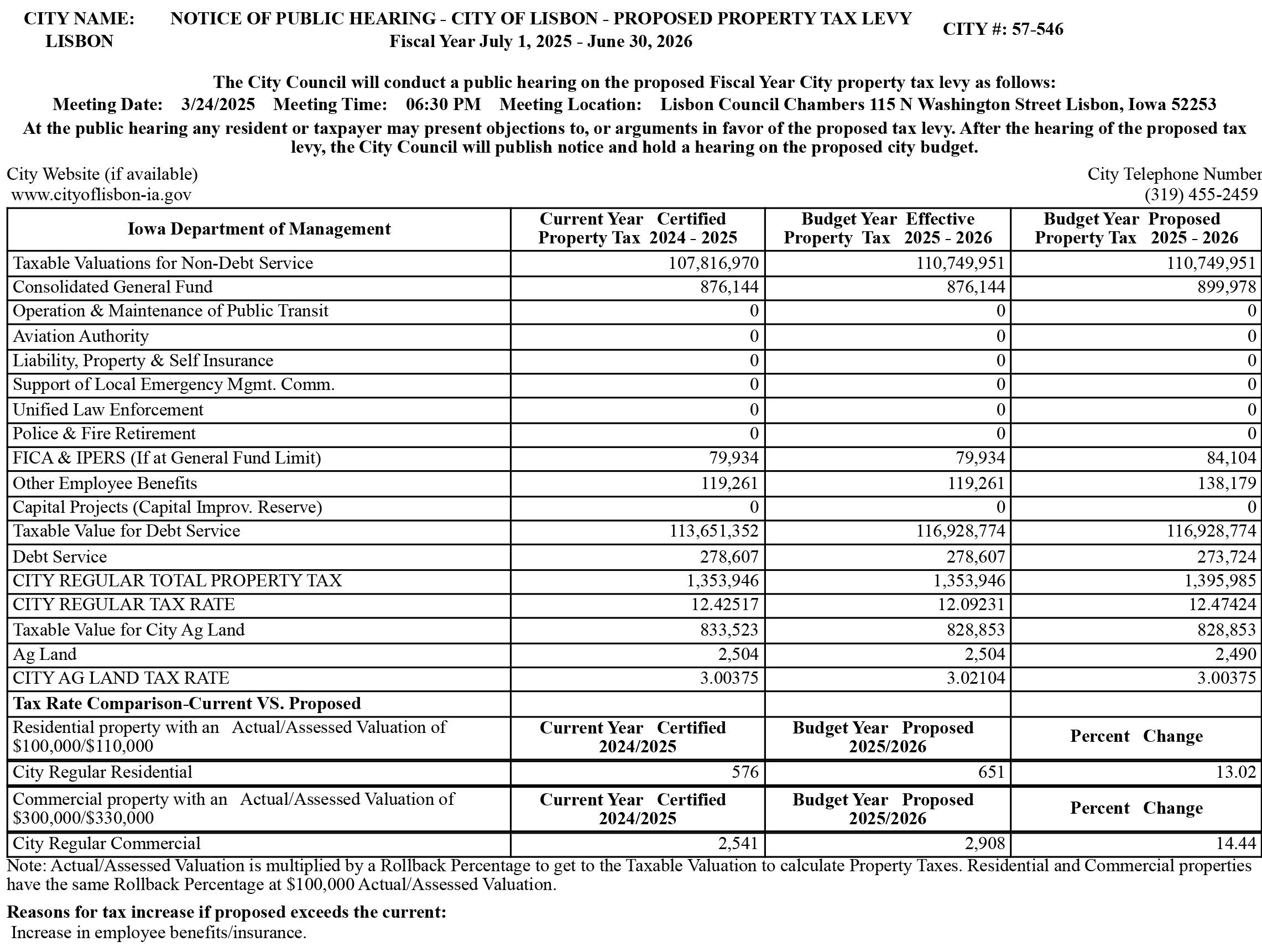 CITY NAME: LISBON

NOTICE OF PUBLIC HEARING - CITY OF LISBON - PROPOSED PROPERTY TAX LEVY
Fiscal Year July 1, 2025 - June 30, 2026

CITY #: 57-546

The City Council will conduct a public hearing on the proposed Fiscal Year City property tax levy as follows:
Meeting Date: 3/24/2025 Meeting Time: 06:30 PM Meeting Location: Lisbon Council Chambers 115 N Washington Street Lisbon, Iowa 52253
At the public hearing any resident or taxpayer may present objections to, or arguments in favor of the proposed tax levy. After the hearing of the proposed tax levy, the City Council will publish notice and hold a hearing on the proposed city budget.

City Website (if available)
www.cityoflisbon-ia.gov

City Telephone Number
(319) 455-2459

| Iowa Department of Management | Current Year Certified Property Tax 2024 - 2025 | Budget Year Effective Property Tax 2025 - 2026 | Budget Year Proposed Property Tax 2025 - 2026 |
|---|---|---|---|
| Taxable Valuations for Non-Debt Service | 107,816,970 | 110,749,951 | 110,749,951 |
| Consolidated General Fund | 876,144 | 876,144 | 899,978 |
| Operation & Maintenance of Public Transit | 0 | 0 | 0 |
| Aviation Authority | 0 | 0 | 0 |
| Liability, Property & Self Insurance | 0 | 0 | 0 |
| Support of Local Emergency Mgmt. Comm. | 0 | 0 | 0 |
| Unified Law Enforcement | 0 | 0 | 0 |
| Police & Fire Retirement | 0 | 0 | 0 |
| FICA & IPERS (If at General Fund Limit) | 79,934 | 79,934 | 84,104 |
| Other Employee Benefits | 119,261 | 119,261 | 138,179 |
| Capital Projects (Capital Improv. Reserve) | 0 | 0 | 0 |
| Taxable Value for Debt Service | 113,651,352 | 116,928,774 | 116,928,774 |
| Debt Service | 278,607 | 278,607 | 273,724 |
| CITY REGULAR TOTAL PROPERTY TAX | 1,353,946 | 1,353,946 | 1,395,985 |
| CITY REGULAR TAX RATE | 12.42517 | 12.09231 | 12.47424 |
| Taxable Value for City Ag Land | 833,523 | 828,853 | 828,853 |
| Ag Land | 2,504 | 2,504 | 2,490 |
| CITY AG LAND TAX RATE | 3.00375 | 3.02104 | 3.00375 |
| Tax Rate Comparison-Current VS. Proposed | | | |
| Residential property with an Actual/Assessed Valuation of $100,000/$110,000 | Current Year Certified 2024/2025 | Budget Year Proposed 2025/2026 | Percent Change |
| City Regular Residential | 576 | 651 | 13.02 |
| Commercial property with an Actual/Assessed Valuation of $300,000/$330,000 | Current Year Certified 2024/2025 | Budget Year Proposed 2025/2026 | Percent Change |
| City Regular Commercial | 2,541 | 2,908 | 14.44 |

Note: Actual/Assessed Valuation is multiplied by a Rollback Percentage to get to the Taxable Valuation to calculate Property Taxes. Residential and Commercial properties have the same Rollback Percentage at $100,000 Actual/Assessed Valuation.

Reasons for tax increase if proposed exceeds the current:
Increase in employee benefits/insurance.